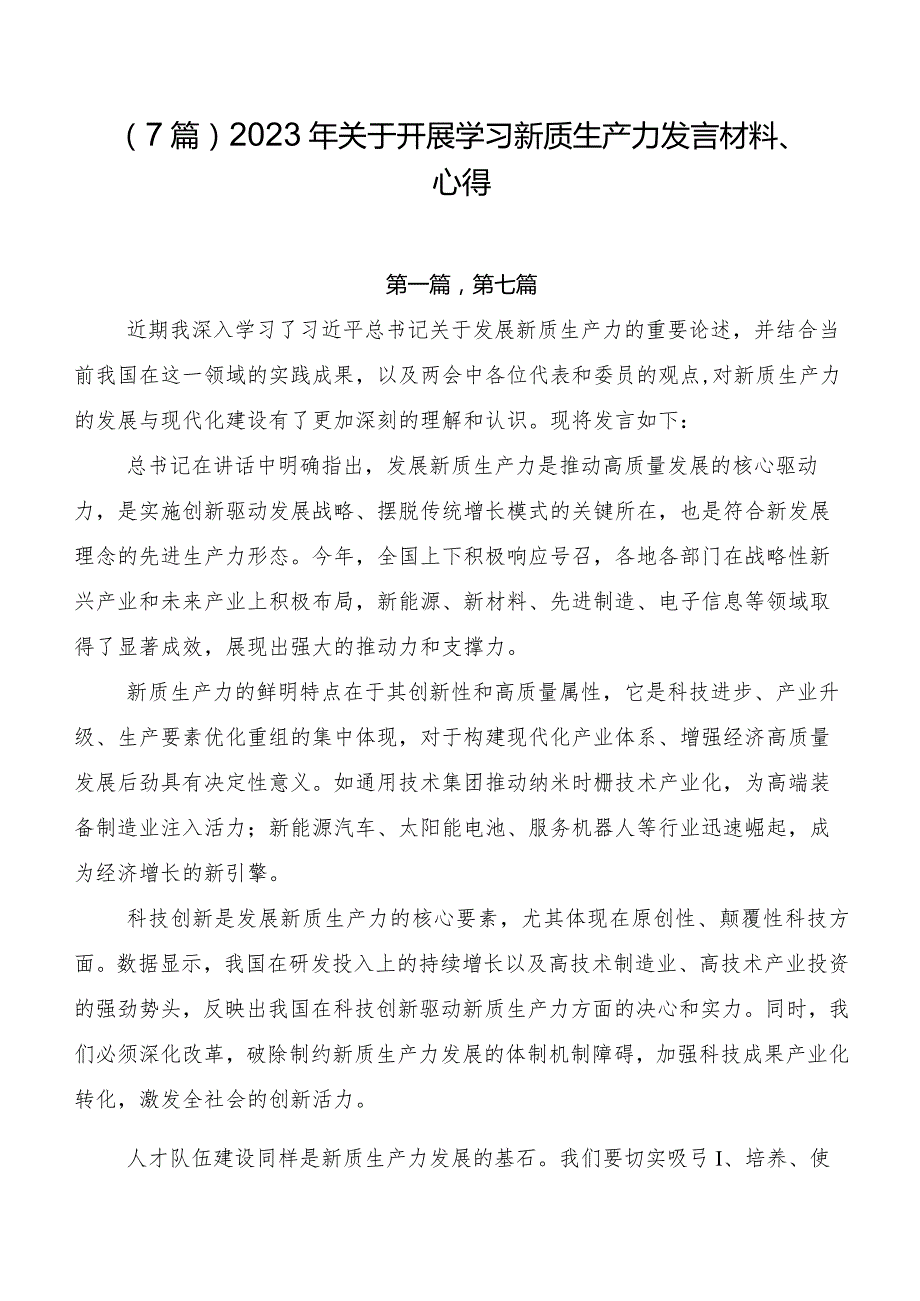 （7篇）2023年关于开展学习新质生产力发言材料、心得

第一篇，第七篇

近期我深入学习了习近平总书记关于发展新质生产力的重要论述，并结合当前我国在这一领域的实践成果，以及两会中各位代表和委员的观点，对新质生产力的发展与现代化建设有了更加深刻的理解和认识。现将发言如下：

总书记在讲话中明确指出，发展新质生产力是推动高质量发展的核心驱动力，是实施创新驱动发展战略、摆脱传统增长模式的关键所在，也是符合新发展理念的先进生产力形态。今年，全国上下积极响应号召，各地各部门在战略性新兴产业和未来产业上积极布局，新能源、新材料、先进制造、电子信息等领域取得了显著成效，展现出强大的推动力和支撑力。

新质生产力的鲜明特点在于其创新性和高质量属性，它是科技进步、产业升级、生产要素优化重组的集中体现，对于构建现代化产业体系、增强经济高质量发展后劲具有决定性意义。如通用技术集团推动纳米时栅技术产业化，为高端装备制造业注入活力；新能源汽车、太阳能电池、服务机器人等行业迅速崛起，成为经济增长的新引擎。

科技创新是发展新质生产力的核心要素，尤其体现在原创性、颠覆性科技方面。数据显示，我国在研发投入上的持续增长以及高技术制造业、高技术产业投资的强劲势头，反映出我国在科技创新驱动新质生产力方面的决心和实力。同时，我们必须深化改革，破除制约新质生产力发展的体制机制障碍，加强科技成果产业化转化，激发全社会的创新活力。

人才队伍建设同样是新质生产力发展的基石。我们要切实吸弓I、培养、使